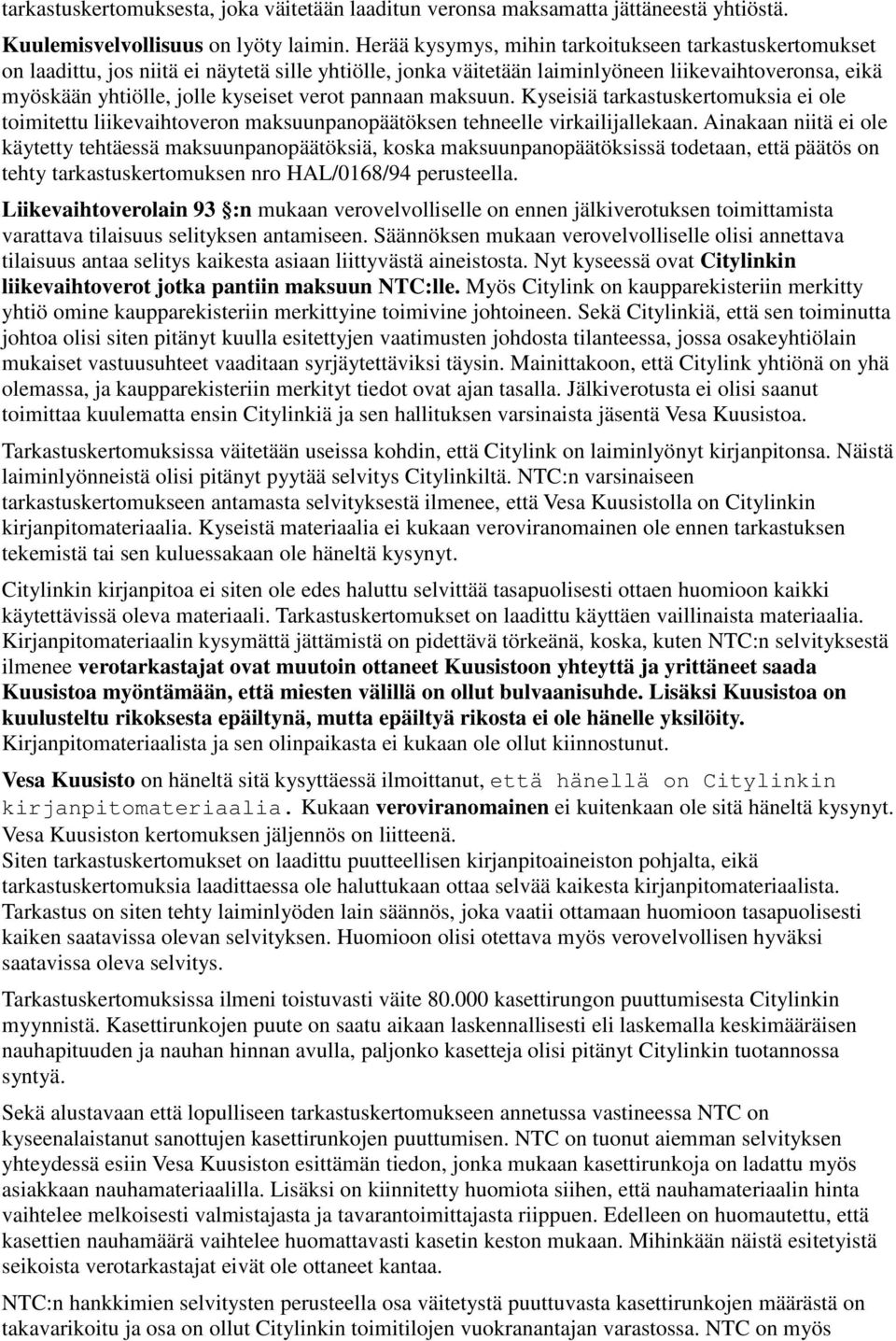 tarkastuskertomuksesta, joka väitetään laaditun veronsa maksamatta jättäneestä yhtiöstä.

Kuulemisvelvollisuus on lyöty laimin. Herää kysymys, mihin tarkoitukseen tarkastuskertomukset on laadittu, jos niitä ei näytetä sille yhtiölle, jonka väitetään laiminlyöneen liikevaihtoveronsa, eikä myöskään yhtiölle, jolle kyseiset verot pannaan maksuun. Kyseisiä tarkastuskertomuksia ei ole toimitettu liikevaihtoveron maksuunpanopäätöksen tehneelle virkailijallekaan. Ainakaan niitä ei ole käytetty tehtäessä maksuunpanopäätöksiä, koska maksuunpanopäätöksissä todetaan, että päätös on tehty tarkastuskertomuksen nro HAL/0168/94 perusteella.

Liikevaihtoverolain 93 §:n mukaan verovelvolliselle on ennen jälkiverotuksen toimittamista varattava tilaisuus selityksen antamiseen. Säännöksen mukaan verovelvolliselle olisi annettava tilaisuus antaa selitys kaikesta asiaan liittyvästä aineistosta. Nyt kyseessä ovat Citylinkin liikevaihtoverot jotka pantiin maksuun NTC:lle. Myös Citylink on kaupparekisteriin merkitty yhtiö omine kaupparekisteriin merkittyine toimivine johtoineen. Sekä Citylinkiä, että sen toiminutta johtoa olisi siten pitänyt kuulla esitettyjen vaatimusten johdosta tilanteessa, jossa osakeyhtiölain mukaiset vastuusuhteet vaaditaan syrjäytettäviksi täysin. Mainittakoon, että Citylink yhtiönä on yhä olemassa, ja kaupparekisteriin merkityt tiedot ovat ajan tasalla. Jälkiverotusta ei olisi saanut toimittaa kuulematta ensin Citylinkiä ja sen hallituksen varsinaista jäsentä Vesa Kuusistoa.

Tarkastuskertomuksissa väitetään useissa kohdin, että Citylink on laiminlyönyt kirjanpitonsa. Näistä laiminlyönneistä olisi pitänyt pyytää selvitys Citylinkiltä. NTC:n varsinaiseen tarkastuskertomukseen antamasta selvityksestä ilmenee, että Vesa Kuusistolla on Citylinkin kirjanpitomateriaalia. Kyseistä materiaalia ei kukaan veroviranomainen ole ennen tarkastuksen tekemistä tai sen kuluessakaan ole häneltä kysynyt.

Citylinkin kirjanpitoa ei siten ole edes haluttu selvittää tasapuolisesti ottaen huomioon kaikki käytettävissä oleva materiaali. Tarkastuskertomukset on laadittu käyttäen vaillinaista materiaalia. Kirjanpitomateriaalin kysymättä jättämistä on pidettävä törkeänä, koska, kuten NTC:n selvityksestä ilmenee verotarkastajat ovat muutoin ottaneet Kuusistoon yhteyttä ja yrittäneet saada Kuusistoa myöntämään, että miesten välillä on ollut bulvaanisuhde. Lisäksi Kuusistoa on kuulusteltu rikoksesta epäiltynä, mutta epäiltyä rikosta ei ole hänelle yksilöity. Kirjanpitomateriaalista ja sen olinpaikasta ei kukaan ole ollut kiinnostunut.

Vesa Kuusisto on häneltä sitä kysyttäessä ilmoittanut, että hänellä on Citylinkin kirjanpitomateriaalia. Kukaan veroviranomainen ei kuitenkaan ole sitä häneltä kysynyt. Vesa Kuusiston kertomuksen jäljennös on liitteenä.
Siten tarkastuskertomukset on laadittu puutteellisen kirjanpitoaineiston pohjalta, eikä tarkastuskertomuksia laadittaessa ole haluttukaan ottaa selvää kaikesta kirjanpitomateriaalista. Tarkastus on siten tehty laiminlyöden lain säännös, joka vaatii ottamaan huomioon tasapuolisesti kaiken saatavissa olevan selvityksen. Huomioon olisi otettava myös verovelvollisen hyväksi saatavissa oleva selvitys.

Tarkastuskertomuksissa ilmeni toistuvasti väite 80.000 kasettirungon puuttumisesta Citylinkin myynnistä. Kasettirunkojen puute on saatu aikaan laskennallisesti eli laskemalla keskimääräisen nauhapituuden ja nauhan hinnan avulla, paljonko kasetteja olisi pitänyt Citylinkin tuotannossa syntyä.

Sekä alustavaan että lopulliseen tarkastuskertomukseen annetussa vastineessa NTC on kyseenalaistanut sanottujen kasettirunkojen puuttumisen. NTC on tuonut aiemman selvityksen yhteydessä esiin Vesa Kuusiston esittämän tiedon, jonka mukaan kasettirunkoja on ladattu myös asiakkaan nauhamateriaalilla. Lisäksi on kiinnitetty huomiota siihen, että nauhamateriaalin hinta vaihtelee melkoisesti valmistajasta ja tavarantoimittajasta riippuen. Edelleen on huomautettu, että kasettien nauhamäärä vaihtelee huomattavasti kasetin keston mukaan. Mihinkään näistä esitetyistä seikoista verotarkastajat eivät ole ottaneet kantaa.

NTC:n hankkimien selvitysten perusteella osa väitetystä puuttuvasta kasettirunkojen määrästä on takavarikoitu ja osa on ollut Citylinkin toimitilojen vuokranantajan varastossa. NTC on myös